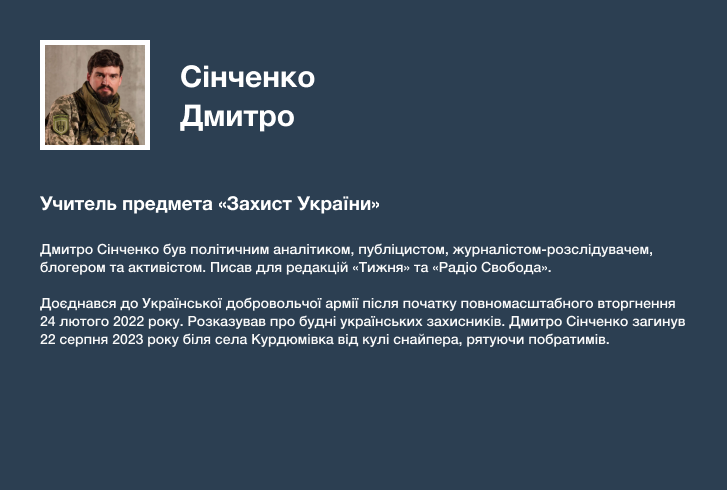 Сінченко Дмитро

Учитель предмета «Захист України»

Дмитро Сінченко був політичним аналітиком, публіцистом, журналістом-розслідувачем, блогером та активістом. Писав для редакцій «Тижня» та «Радіо Свобода».

Доєднався до Української добровольчої армії після початку повномасштабного вторгнення 24 лютого 2022 року. Розказував про будні українських захисників. Дмитро Сінченко загинув 22 серпня 2023 року біля села Курдюмівка від кулі снайпера, рятуючи побратимів.